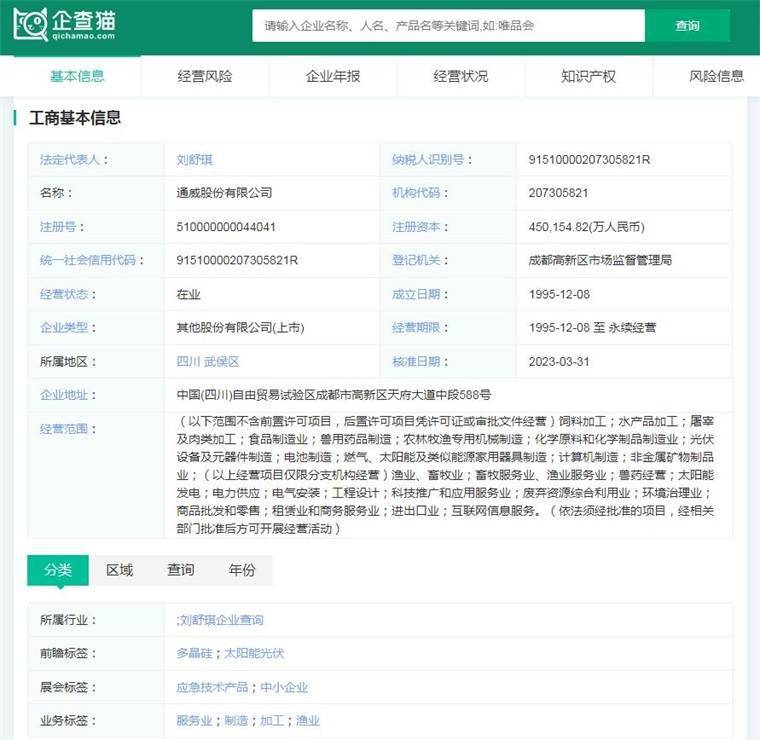 企查猫
qichamao.com

请输入企业名称、人名、产品名等关键词,如:唯品会

查询

基本信息 经营风险 企业年报 经营状况 知识产权 风险信息

工商基本信息

| 法定代表人： | 刘舒琪 | 纳税人识别号： | 91510000207305821R |
|---|---|---|---|
| 名称： | 通威股份有限公司 | 机构代码： | 207305821 |
| 注册号： | 510000000044041 | 注册资本： | 450,154.82(万人民币) |
| 统一社会信用代码： | 91510000207305821R | 登记机关： | 成都高新区市场监督管理局 |
| 经营状态： | 在业 | 成立日期： | 1995-12-08 |
| 企业类型： | 其他股份有限公司(上市) | 经营期限： | 1995-12-08 至 永续经营 |
| 所属地区： | 四川 武侯区 | 核准日期： | 2023-03-31 |
| 企业地址： | 中国(四川)自由贸易试验区成都市高新区天府大道中段588号 | | |
| 经营范围： | （以下范围不含前置许可项目，后置许可项目凭许可证或审批文件经营）饲料加工；水产品加工；屠宰及肉类加工；食品制造业；兽用药品制造；农林牧渔专用机械制造；化学原料和化学制品制造业；光伏设备及元器件制造；电池制造；燃气、太阳能及类似能源家用器具制造；计算机制造；非金属矿物制品业；（以上经营项目仅限分支机构经营）渔业、畜牧业；畜牧服务业、渔业服务业；兽药经营；太阳能发电；电力供应；电气安装；工程设计；科技推广和应用服务业；废弃资源综合利用业；环境治理业；商品批发和零售；租赁业和商务服务业；进出口业；互联网信息服务。（依法须经批准的项目，经相关部门批准后方可开展经营活动） | | |

分类 区域 查询 年份

| 所属行业： | ;刘舒琪企业查询 |
|---|---|
| 前瞻标签： | 多晶硅；太阳能光伏 |
| 展会标签： | 应急技术产品；中小企业 |
| 业务标签： | 服务业；制造；加工；渔业 |